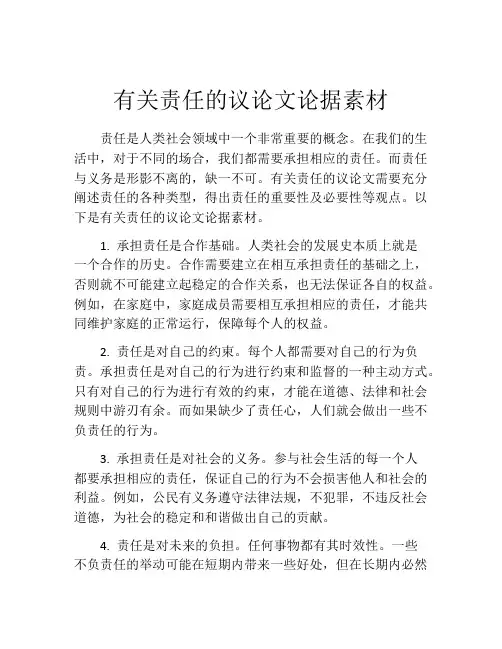 有关责任的议论文论据素材

责任是人类社会领域中一个非常重要的概念。在我们的生活中，对于不同的场合，我们都需要承担相应的责任。而责任与义务是形影不离的，缺一不可。有关责任的议论文需要充分阐述责任的各种类型，得出责任的重要性及必要性等观点。以下是有关责任的议论文论据素材。

1. 承担责任是合作基础。人类社会的发展史本质上就是一个合作的历史。合作需要建立在相互承担责任的基础之上，否则就不可能建立起稳定的合作关系，也无法保证各自的权益。例如，在家庭中，家庭成员需要相互承担相应的责任，才能共同维护家庭的正常运行，保障每个人的权益。

2. 责任是对自己的约束。每个人都需要对自己的行为负责。承担责任是对自己的行为进行约束和监督的一种主动方式。只有对自己的行为进行有效的约束，才能在道德、法律和社会规则中游刃有余。而如果缺少了责任心，人们就会做出一些不负责任的行为。

3. 承担责任是对社会的义务。参与社会生活的每一个人都要承担相应的责任，保证自己的行为不会损害他人和社会的利益。例如，公民有义务遵守法律法规，不犯罪，不违反社会道德，为社会的稳定和和谐做出自己的贡献。

4. 责任是对未来的负担。任何事物都有其时效性。一些不负责任的举动可能在短期内带来一些好处，但在长期内必然